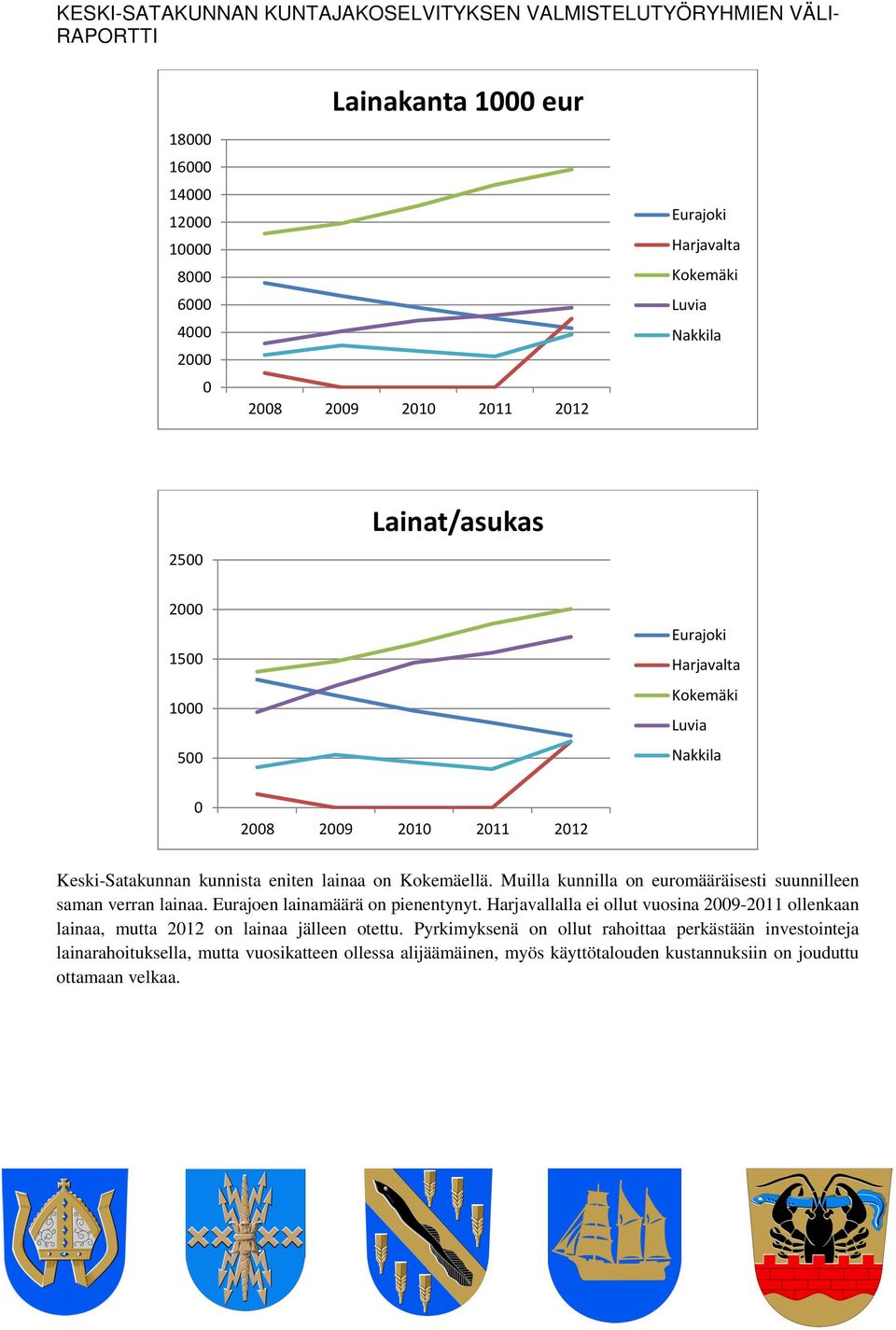 KESKI-SATAKUNNAN KUNTAJAKOSELVITYKSEN VALMISTELUTYÖRYHMIEN VÄLIRAPORTTI

Lainakanta 1000 eur

18000
16000
14000
12000
10000
8000
6000
4000
2000
0

2008 2009 2010 2011 2012

Eurajoki
Harjavalta
Kokemäki
Luvia
Nakkila

Lainat/asukas

2500
2000
1500
1000
500
0

2008 2009 2010 2011 2012

Eurajoki
Harjavalta
Kokemäki
Luvia
Nakkila

Keski-Satakunnan kunnista eniten lainaa on Kokemäellä. Muilla kunnilla on euromääräisesti suunnilleen saman verran lainaa. Eurajoen lainamäärä on pienentynyt. Harjavallalla ei ollut vuosina 2009-2011 ollenkaan lainaa, mutta 2012 on lainaa jälleen otettu. Pyrkimyksenä on ollut rahoittaa perkästään investointeja lainarahoituksella, mutta vuosikatteen ollessa alijäämäinen, myös käyttötalouden kustannuksiin on jouduttu ottamaan velkaa.